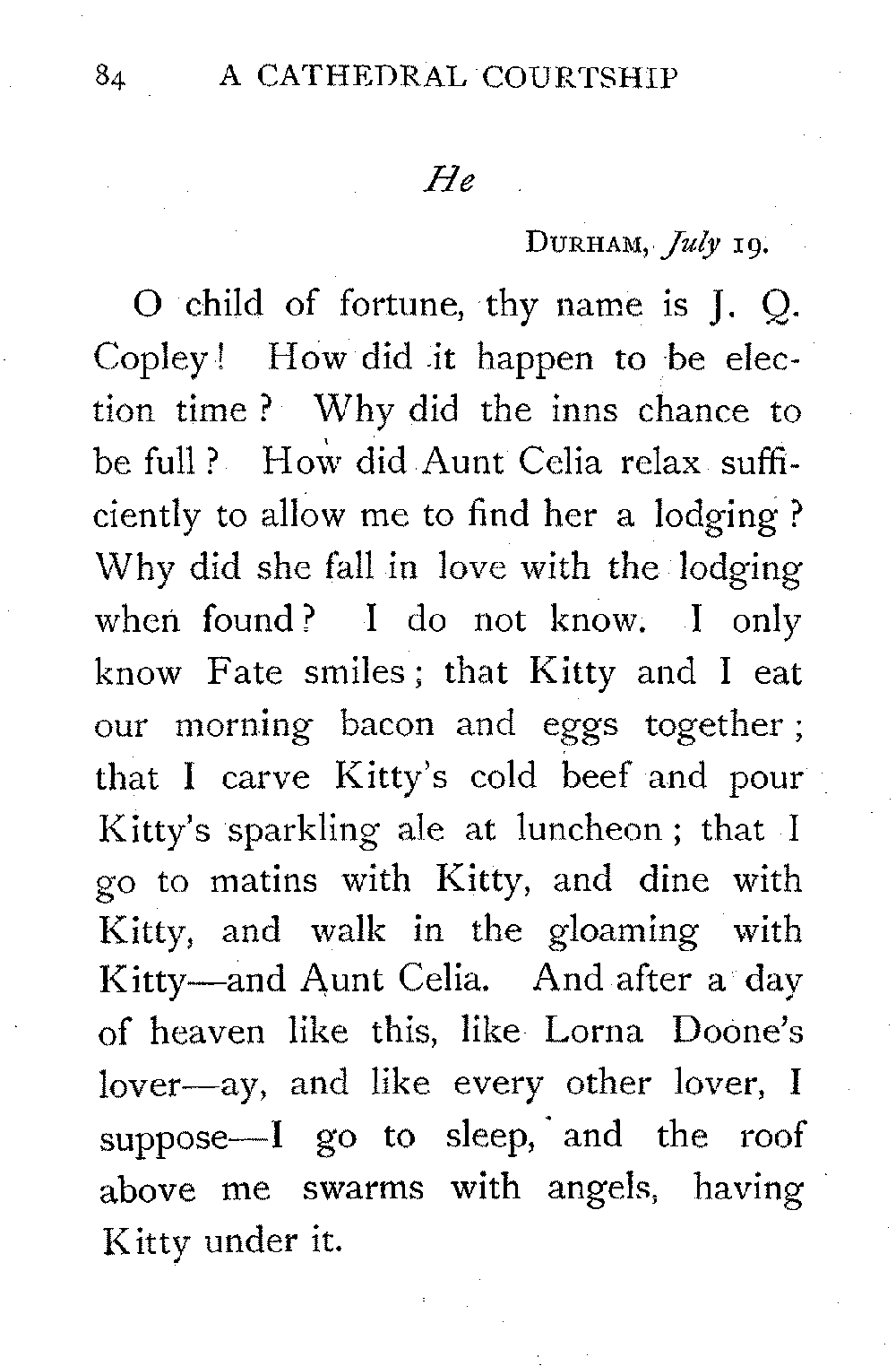 84 A CATHEDRAL COURTSHIP

He

DURHAM, July 19.

O child of fortune, thy name is J. Q. Copley! How did it happen to be election time? Why did the inns chance to be full? How did Aunt Celia relax sufficiently to allow me to find her a lodging? Why did she fall in love with the lodging when found? I do not know. I only know Fate smiles; that Kitty and I eat our morning bacon and eggs together; that I carve Kitty's cold beef and pour Kitty's sparkling ale at luncheon; that I go to matins with Kitty, and dine with Kitty, and walk in the gloaming with Kitty—and Aunt Celia. And after a day of heaven like this, like Lorna Doone's lover—ay, and like every other lover, I suppose—I go to sleep, and the roof above me swarms with angels, having Kitty under it.